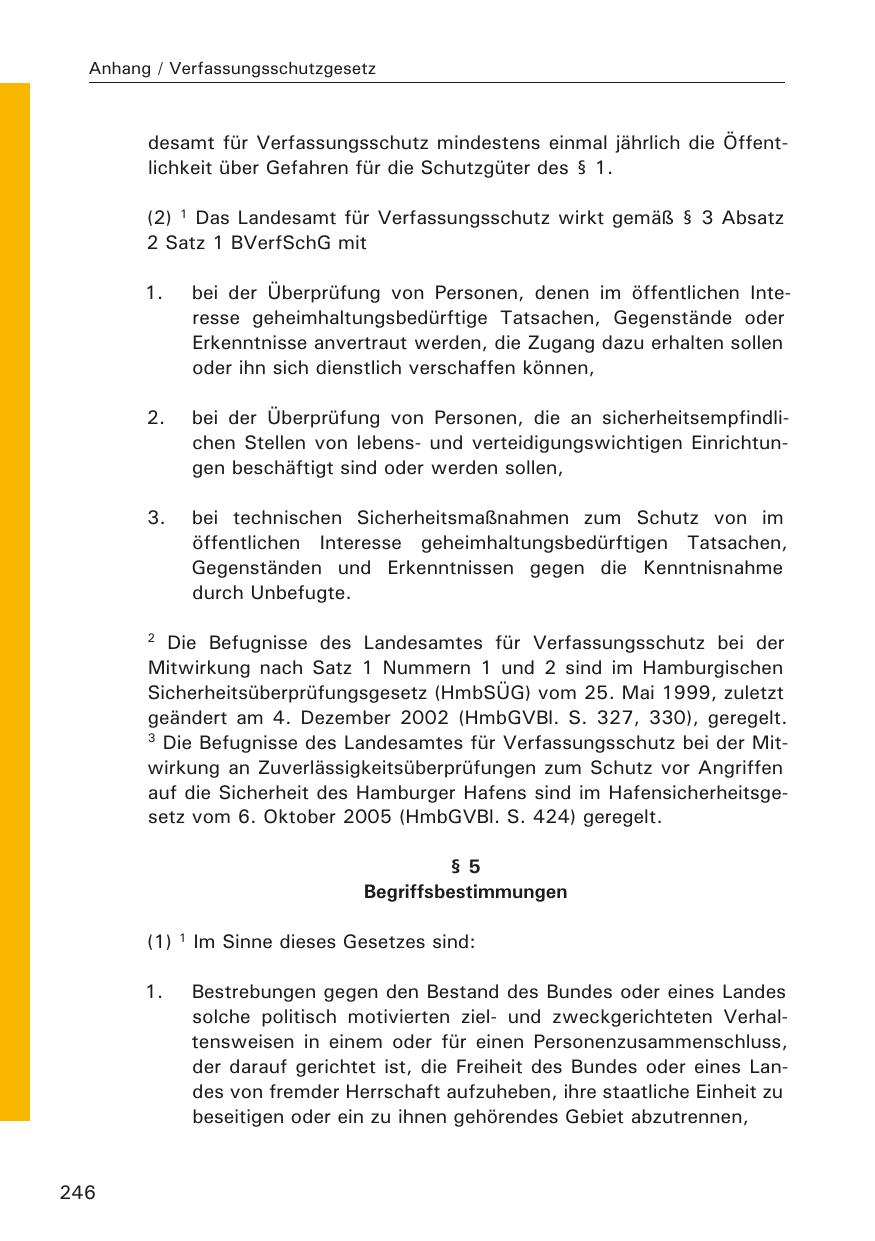 Anhang / Verfassungsschutzgesetz

desamt für Verfassungsschutz mindestens einmal jährlich die Öffentlichkeit über Gefahren für die Schutzgüter des § 1.

(2) $^1$ Das Landesamt für Verfassungsschutz wirkt gemäß § 3 Absatz 2 Satz 1 BVerfSchG mit

1. bei der Überprüfung von Personen, denen im öffentlichen Interesse geheimhaltungsbedürftige Tatsachen, Gegenstände oder Erkenntnisse anvertraut werden, die Zugang dazu erhalten sollen oder ihn sich dienstlich verschaffen können,

2. bei der Überprüfung von Personen, die an sicherheitsempfindlichen Stellen von lebens- und verteidigungswichtigen Einrichtungen beschäftigt sind oder werden sollen,

3. bei technischen Sicherheitsmaßnahmen zum Schutz von im öffentlichen Interesse geheimhaltungsbedürftigen Tatsachen, Gegenständen und Erkenntnissen gegen die Kenntnisnahme durch Unbefugte.

$^2$ Die Befugnisse des Landesamtes für Verfassungsschutz bei der Mitwirkung nach Satz 1 Nummern 1 und 2 sind im Hamburgischen Sicherheitsüberprüfungsgesetz (HmbSÜG) vom 25. Mai 1999, zuletzt geändert am 4. Dezember 2002 (HmbGVBl. S. 327, 330), geregelt. $^3$ Die Befugnisse des Landesamtes für Verfassungsschutz bei der Mitwirkung an Zuverlässigkeitsüberprüfungen zum Schutz vor Angriffen auf die Sicherheit des Hamburger Hafens sind im Hafensicherheitsgesetz vom 6. Oktober 2005 (HmbGVBl. S. 424) geregelt.

§ 5
Begriffsbestimmungen

(1) $^1$ Im Sinne dieses Gesetzes sind:

1. Bestrebungen gegen den Bestand des Bundes oder eines Landes solche politisch motivierten ziel- und zweckgerichteten Verhaltensweisen in einem oder für einen Personenzusammenschluss, der darauf gerichtet ist, die Freiheit des Bundes oder eines Landes von fremder Herrschaft aufzuheben, ihre staatliche Einheit zu beseitigen oder ein zu ihnen gehörendes Gebiet abzutrennen,

246